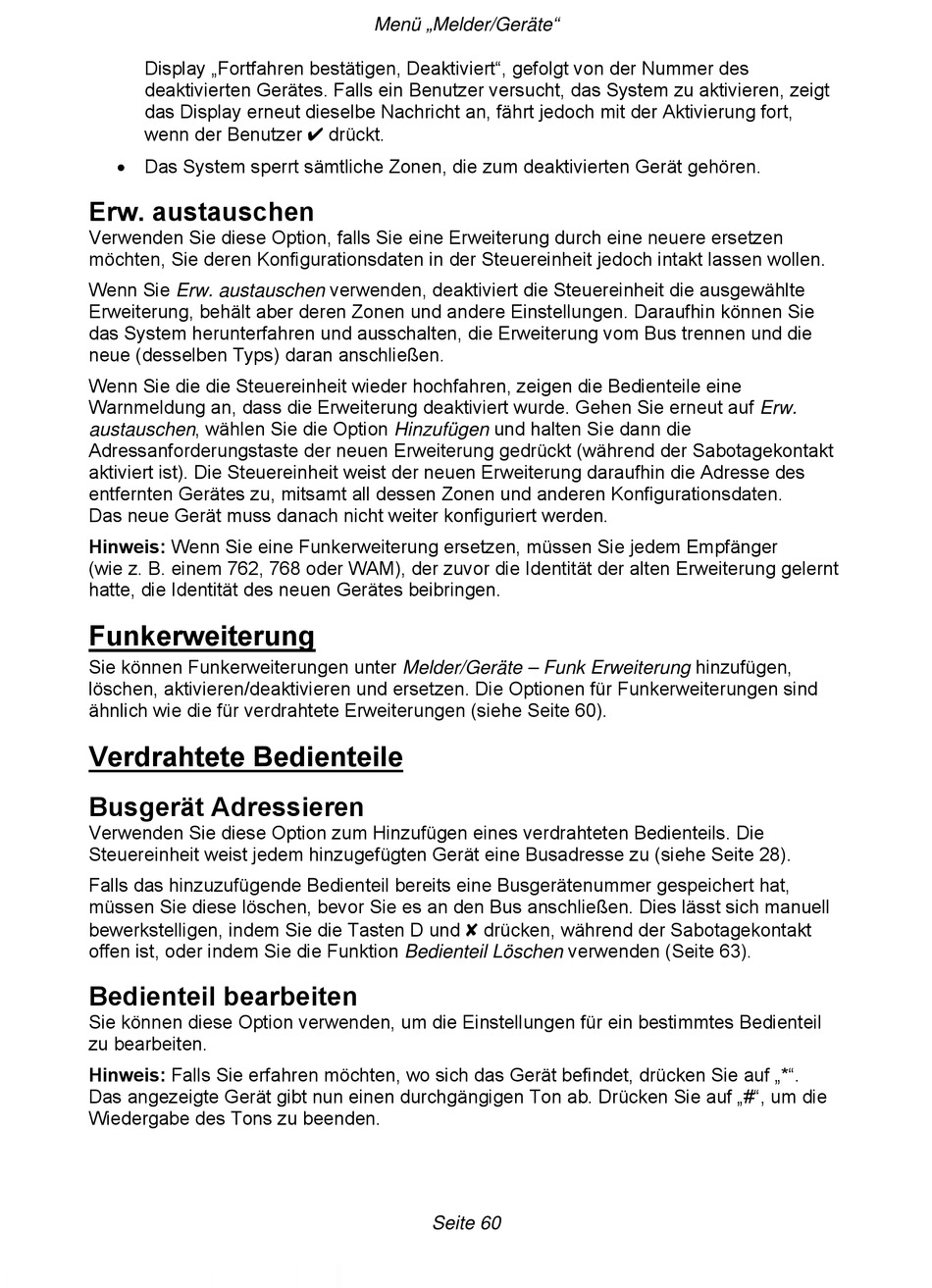 Menü „Melder/Geräte“

Display „Fortfahren bestätigen, Deaktiviert“, gefolgt von der Nummer des deaktivierten Gerätes. Falls ein Benutzer versucht, das System zu aktivieren, zeigt das Display erneut dieselbe Nachricht an, fährt jedoch mit der Aktivierung fort, wenn der Benutzer ✔ drückt.

• Das System sperrt sämtliche Zonen, die zum deaktivierten Gerät gehören.

Erw. austauschen
Verwenden Sie diese Option, falls Sie eine Erweiterung durch eine neuere ersetzen möchten, Sie deren Konfigurationsdaten in der Steuereinheit jedoch intakt lassen wollen.

Wenn Sie Erw. austauschen verwenden, deaktiviert die Steuereinheit die ausgewählte Erweiterung, behält aber deren Zonen und andere Einstellungen. Daraufhin können Sie das System herunterfahren und ausschalten, die Erweiterung vom Bus trennen und die neue (desselben Typs) daran anschließen.

Wenn Sie die die Steuereinheit wieder hochfahren, zeigen die Bedienteile eine Warnmeldung an, dass die Erweiterung deaktiviert wurde. Gehen Sie erneut auf Erw. austauschen, wählen Sie die Option Hinzufügen und halten Sie dann die Adressanforderungstaste der neuen Erweiterung gedrückt (während der Sabotagekontakt aktiviert ist). Die Steuereinheit weist der neuen Erweiterung daraufhin die Adresse des entfernten Gerätes zu, mitsamt all dessen Zonen und anderen Konfigurationsdaten. Das neue Gerät muss danach nicht weiter konfiguriert werden.

Hinweis: Wenn Sie eine Funkerweiterung ersetzen, müssen Sie jedem Empfänger (wie z. B. einem 762, 768 oder WAM), der zuvor die Identität der alten Erweiterung gelernt hatte, die Identität des neuen Gerätes beibringen.

Funkerweiterung
Sie können Funkerweiterungen unter Melder/Geräte – Funk Erweiterung hinzufügen, löschen, aktivieren/deaktivieren und ersetzen. Die Optionen für Funkerweiterungen sind ähnlich wie die für verdrahtete Erweiterungen (siehe Seite 60).

Verdrahtete Bedienteile

Busgerät Adressieren
Verwenden Sie diese Option zum Hinzufügen eines verdrahteten Bedienteils. Die Steuereinheit weist jedem hinzugefügten Gerät eine Busadresse zu (siehe Seite 28).

Falls das hinzuzufügende Bedienteil bereits eine Busgerätenummer gespeichert hat, müssen Sie diese löschen, bevor Sie es an den Bus anschließen. Dies lässt sich manuell bewerkstelligen, indem Sie die Tasten D und ✘ drücken, während der Sabotagekontakt offen ist, oder indem Sie die Funktion Bedienteil Löschen verwenden (Seite 63).

Bedienteil bearbeiten
Sie können diese Option verwenden, um die Einstellungen für ein bestimmtes Bedienteil zu bearbeiten.

Hinweis: Falls Sie erfahren möchten, wo sich das Gerät befindet, drücken Sie auf „*“. Das angezeigte Gerät gibt nun einen durchgängigen Ton ab. Drücken Sie auf „#“, um die Wiedergabe des Tons zu beenden.

Seite 60